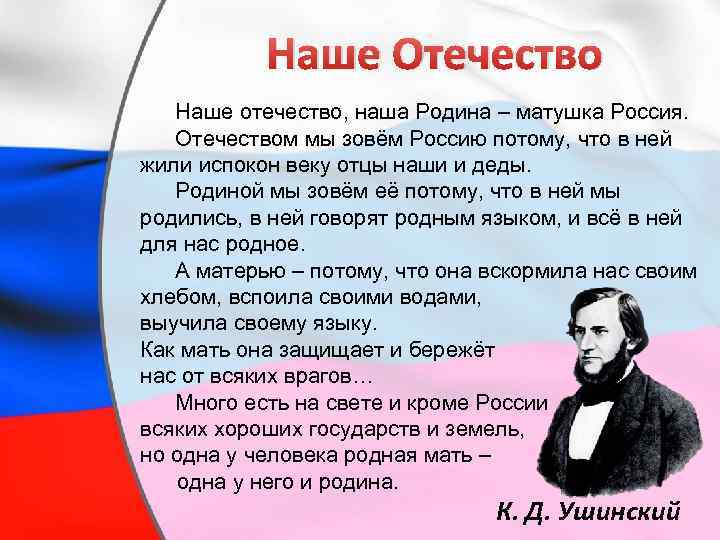 Наше Отечество

Наше отечество, наша Родина – матушка Россия.

Отечеством мы зовём Россию потому, что в ней жили испокон веку отцы наши и деды.

Родиной мы зовём её потому, что в ней мы родились, в ней говорят родным языком, и всё в ней для нас родное.

А матерью – потому, что она вскормила нас своим хлебом, вспоила своими водами, выучила своему языку. Как мать она защищает и бережёт нас от всяких врагов…

Много есть на свете и кроме России всяких хороших государств и земель, но одна у человека родная мать – одна у него и родина.

К. Д. Ушинский